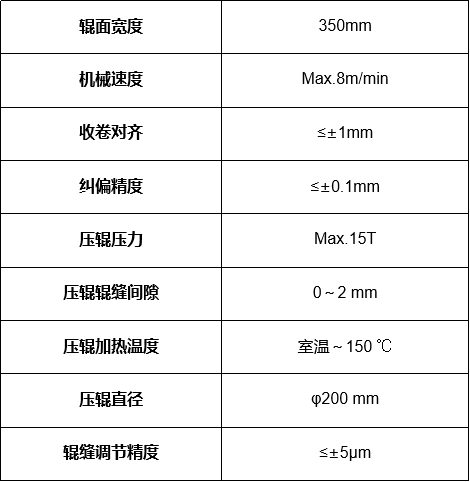 | 辊面宽度 | 350mm |
|---|---|
| 机械速度 | Max.8m/min |
| 收卷对齐 | ≤±1mm |
| 纠偏精度 | ≤±0.1mm |
| 压辊压力 | Max.15T |
| 压辊辊缝间隙 | 0～2 mm |
| 压辊加热温度 | 室温～150 ℃ |
| 压辊直径 | φ200 mm |
| 辊缝调节精度 | ≤±5μm |